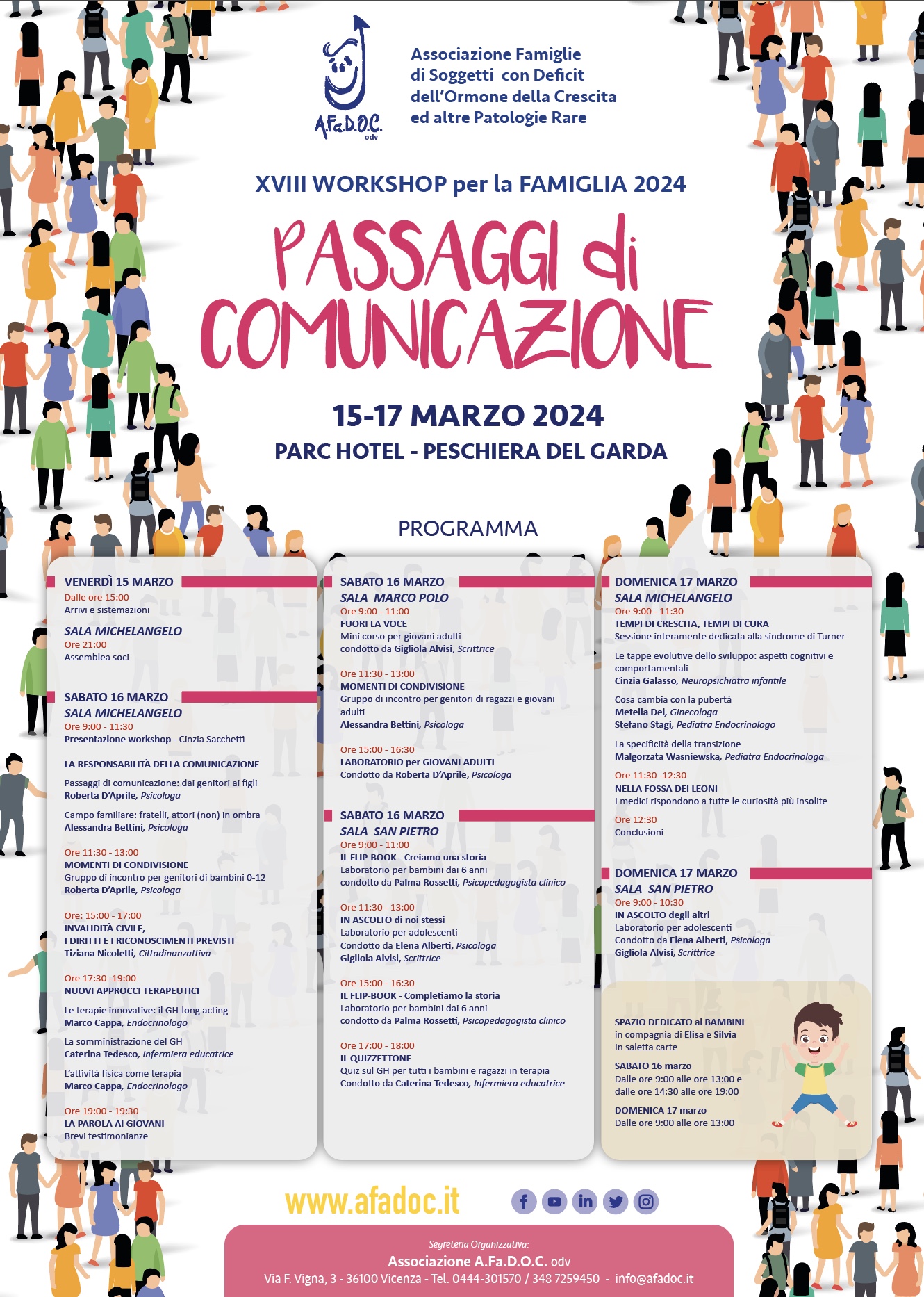 A.Fa.D.O.C. odv

Associazione Famiglie di Soggetti con Deficit dell'Ormone della Crescita ed altre Patologie Rare

XVIII WORKSHOP per la FAMIGLIA 2024

PASSAGGI di COMUNICAZIONE

15-17 MARZO 2024
PARC HOTEL - PESCHIERA DEL GARDA

PROGRAMMA

VENERDÌ 15 MARZO
Dalle ore 15:00
Arrivi e sistemazioni

SALA MICHELANGELO
Ore 21:00
Assemblea soci

SABATO 16 MARZO
SALA MICHELANGELO
Ore 9:00 - 11:30
Presentazione workshop - Cinzia Sacchetti

LA RESPONSABILITÀ DELLA COMUNICAZIONE
Passaggi di comunicazione: dai genitori ai figli
Roberta D'Aprile, Psicologa

Campo familiare: fratelli, attori (non) in ombra
Alessandra Bettini, Psicologa

Ore 11:30 - 13:00
MOMENTI DI CONDIVISIONE
Gruppo di incontro per genitori di bambini 0-12
Roberta D'Aprile, Psicologa

Ore: 15:00 - 17:00
INVALIDITÀ CIVILE,
I DIRITTI E I RICONOSCIMENTI PREVISTI
Tiziana Nicoletti, Cittadinanzattiva

Ore 17:30 -19:00
NUOVI APPROCCI TERAPEUTICI
Le terapie innovative: il GH-long acting
Marco Cappa, Endocrinologo

La somministrazione del GH
Caterina Tedesco, Infermiera educatrice

L'attività fisica come terapia
Marco Cappa, Endocrinologo

Ore 19:00 - 19:30
LA PAROLA AI GIOVANI
Brevi testimonianze

SABATO 16 MARZO
SALA MARCO POLO
Ore 9:00 - 11:00
FUORI LA VOCE
Mini corso per giovani adulti
condotto da Gigliola Alvisi, Scrittrice

Ore 11:30 - 13:00
MOMENTI DI CONDIVISIONE
Gruppo di incontro per genitori di ragazzi e giovani adulti
Alessandra Bettini, Psicologa

Ore 15:00 - 16:30
LABORATORIO per GIOVANI ADULTI
Condotto da Roberta D'Aprile, Psicologa

SABATO 16 MARZO
SALA SAN PIETRO
Ore 9:00 - 11:00
IL FLIP-BOOK - Creiamo una storia
Laboratorio per bambini dai 6 anni
condotto da Palma Rossetti, Psicopedagogista clinico

Ore 11:30 - 13:00
IN ASCOLTO di noi stessi
Laboratorio per adolescenti
Condotto da Elena Alberti, Psicologa
Gigliola Alvisi, Scrittrice

Ore 15:00 - 16:30
IL FLIP-BOOK - Completiamo la storia
Laboratorio per bambini dai 6 anni
condotto da Palma Rossetti, Psicopedagogista clinico

Ore 17:00 - 18:00
IL QUIZZETTONE
Quiz sul GH per tutti i bambini e ragazzi in terapia
Condotto da Caterina Tedesco, Infermiera educatrice

DOMENICA 17 MARZO
SALA MICHELANGELO
Ore 9:00 - 11:30
TEMPI DI CRESCITA, TEMPI DI CURA
Sessione interamente dedicata alla sindrome di Turner

Le tappe evolutive dello sviluppo: aspetti cognitivi e comportamentali
Cinzia Galasso, Neuropsichiatra infantile

Cosa cambia con la pubertà
Metella Dei, Ginecologa
Stefano Stagi, Pediatra Endocrinologo

La specificità della transizione
Malgorzata Wasniewska, Pediatra Endocrinologa

Ore 11:30 -12:30
NELLA FOSSA DEI LEONI
I medici rispondono a tutte le curiosità più insolite

Ore 12:30
Conclusioni

DOMENICA 17 MARZO
SALA SAN PIETRO
Ore 9:00 - 10:30
IN ASCOLTO degli altri
Laboratorio per adolescenti
Condotto da Elena Alberti, Psicologa
Gigliola Alvisi, Scrittrice

SPAZIO DEDICATO ai BAMBINI
in compagnia di Elisa e Silvia
In saletta carte

SABATO 16 marzo
Dalle ore 9:00 alle ore 13:00 e dalle ore 14:30 alle ore 19:00

DOMENICA 17 marzo
Dalle ore 9:00 alle ore 13:00

www.afadoc.it

Segreteria Organizzativa:
Associazione A.Fa.D.O.C. odv
Via F. Vigna, 3 - 36100 Vicenza - Tel. 0444-301570 / 348 7259450 - info@afadoc.it